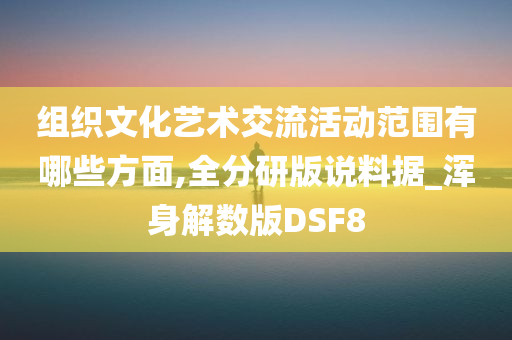 组织文化艺术交流活动范围有哪些方面,全分研版说料据_浑身解数版DSF8